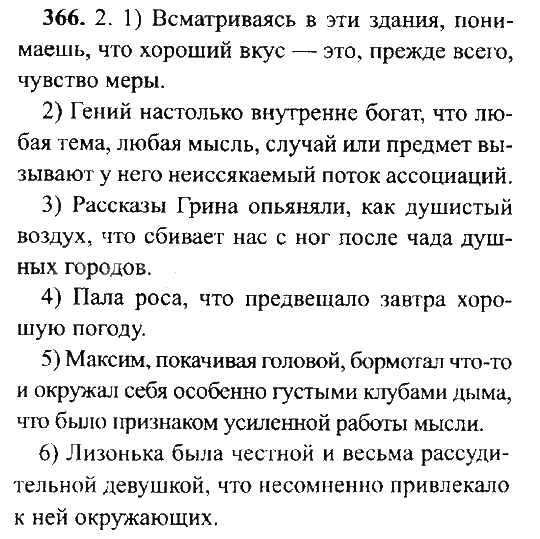 366. 2. 1) Всматриваясь в эти здания, понимаешь, что хороший вкус — это, прежде всего, чувство меры.

2) Гений настолько внутренне богат, что любая тема, любая мысль, случай или предмет вызывают у него неиссякаемый поток ассоциаций.

3) Рассказы Грина опьяняли, как душистый воздух, что сбивает нас с ног после чада душных городов.

4) Пала роса, что предвещало завтра хорошую погоду.

5) Максим, покачивая головой, бормотал что-то и окружал себя особенно густыми клубами дыма, что было признаком усиленной работы мысли.

6) Лизонька была честной и весьма рассудительной девушкой, что несомненно привлекало к ней окружающих.